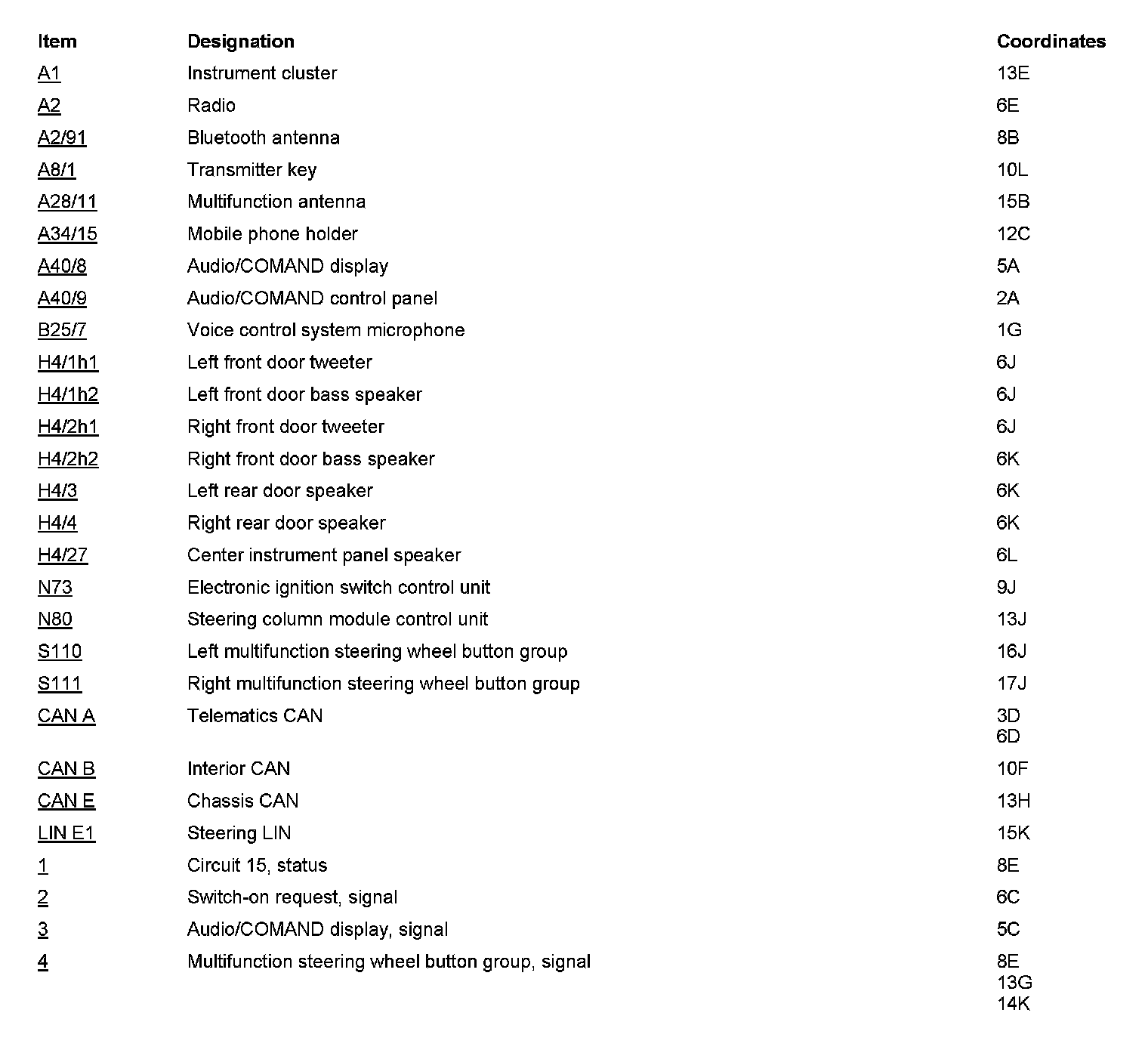 | Item | Designation | Coordinates |
|---|---|---|
| A1 | Instrument cluster | 13E |
| A2 | Radio | 6E |
| A2/91 | Bluetooth antenna | 8B |
| A8/1 | Transmitter key | 10L |
| A28/11 | Multifunction antenna | 15B |
| A34/15 | Mobile phone holder | 12C |
| A40/8 | Audio/COMAND display | 5A |
| A40/9 | Audio/COMAND control panel | 2A |
| B25/7 | Voice control system microphone | 1G |
| H4/1h1 | Left front door tweeter | 6J |
| H4/1h2 | Left front door bass speaker | 6J |
| H4/2h1 | Right front door tweeter | 6J |
| H4/2h2 | Right front door bass speaker | 6K |
| H4/3 | Left rear door speaker | 6K |
| H4/4 | Right rear door speaker | 6K |
| H4/27 | Center instrument panel speaker | 6L |
| N73 | Electronic ignition switch control unit | 9J |
| N80 | Steering column module control unit | 13J |
| S110 | Left multifunction steering wheel button group | 16J |
| S111 | Right multifunction steering wheel button group | 17J |
| CAN A | Telematics CAN | 3D 6D |
| CAN B | Interior CAN | 10F |
| CAN E | Chassis CAN | 13H |
| LIN E1 | Steering LIN | 15K |
| 1 | Circuit 15, status | 8E |
| 2 | Switch-on request, signal | 6C |
| 3 | Audio/COMAND display, signal | 5C |
| 4 | Multifunction steering wheel button group, signal | 8E 13G 14K |